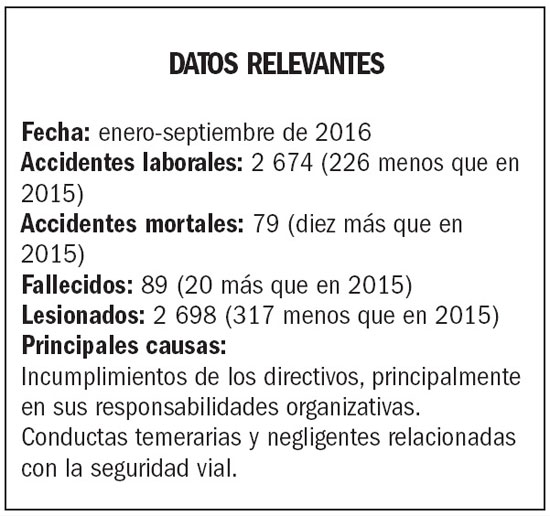 DATOS RELEVANTES

Fecha: enero-septiembre de 2016
Accidentes laborales: 2 674 (226 menos que en 2015)
Accidentes mortales: 79 (diez más que en 2015)
Fallecidos: 89 (20 más que en 2015)
Lesionados: 2 698 (317 menos que en 2015)
Principales causas:
Incumplimientos de los directivos, principalmente en sus responsabilidades organizativas.
Conductas temerarias y negligentes relacionadas con la seguridad vial.